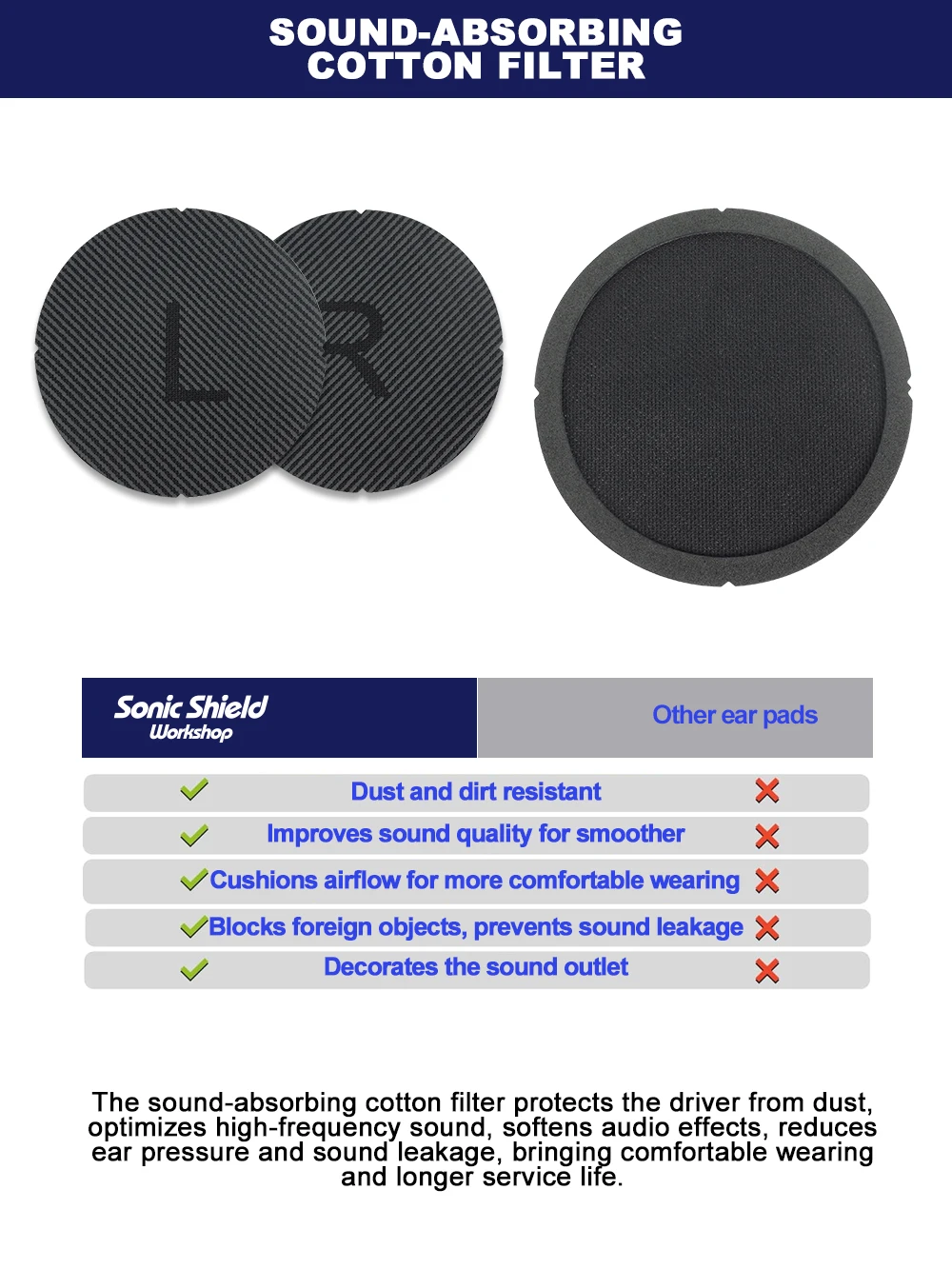 SOUND-ABSORBING
COTTON FILTER

L R

Sonic Shield
Workshop

Other ear pads

✓ Dust and dirt resistant ✗
✓ Improves sound quality for smoother ✗
✓ Cushions airflow for more comfortable wearing ✗
✓ Blocks foreign objects, prevents sound leakage ✗
✓ Decorates the sound outlet ✗

The sound-absorbing cotton filter protects the driver from dust, optimizes high-frequency sound, softens audio effects, reduces ear pressure and sound leakage, bringing comfortable wearing and longer service life.